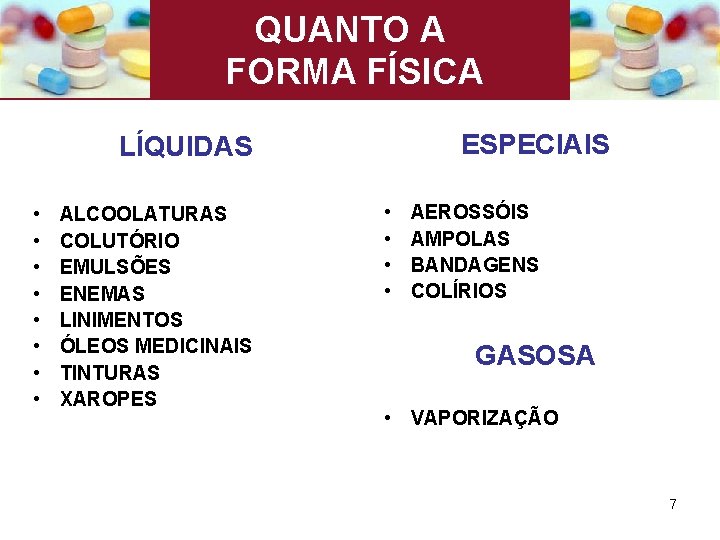 QUANTO A
FORMA FÍSICA

LÍQUIDAS

• ALCOOLATURAS
• COLUTÓRIO
• EMULSÕES
• ENEMAS
• LINIMENTOS
• ÓLEOS MEDICINAIS
• TINTURAS
• XAROPES

ESPECIAIS

• AEROSSÓIS
• AMPOLAS
• BANDAGENS
• COLÍRIOS

GASOSA

• VAPORIZAÇÃO

7